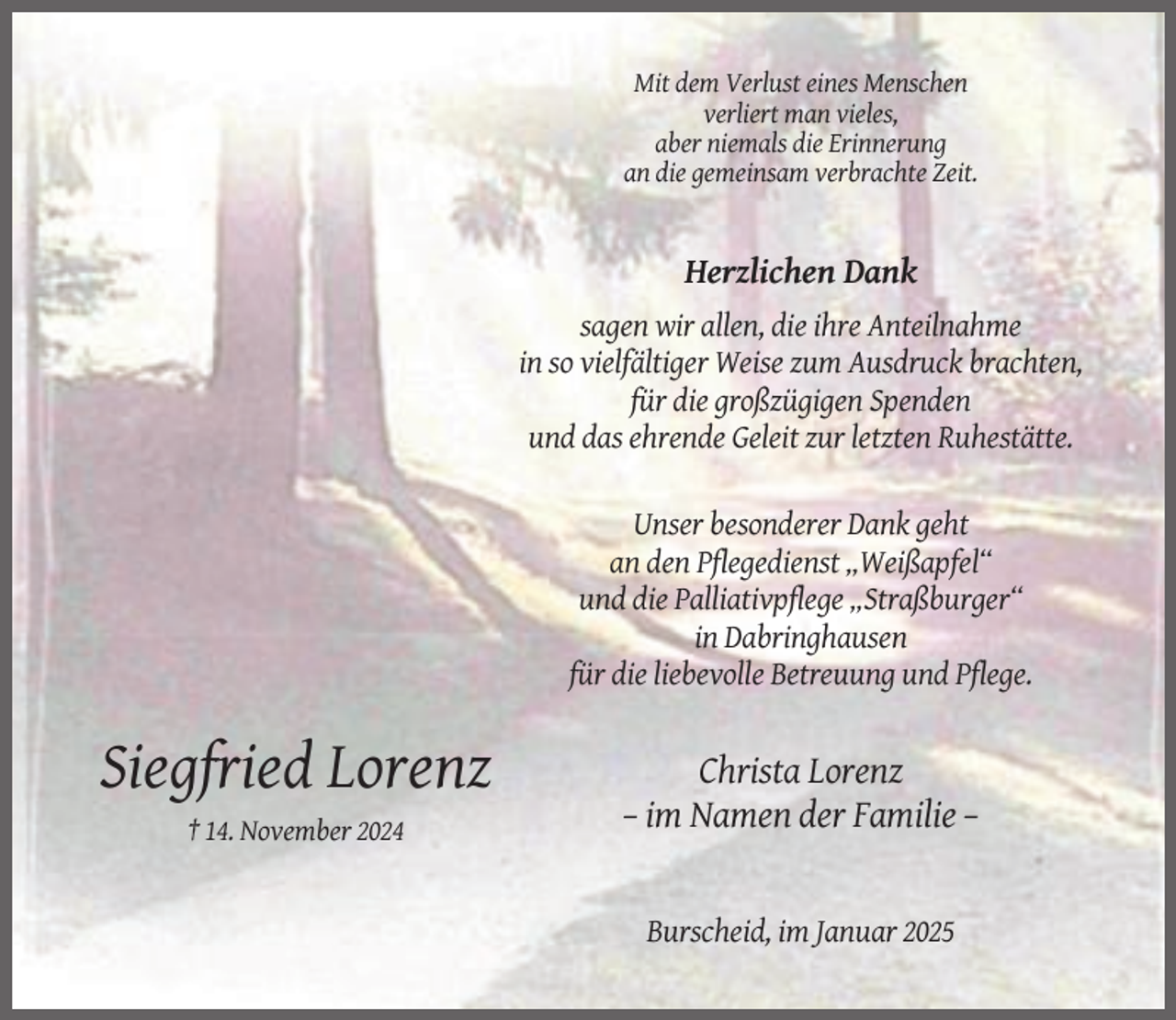 Mit dem Verlust eines Menschen
verliert man vieles,
aber niemals die Erinnerung
an die gemeinsam verbrachte Zeit.

Herzlichen Dank

sagen wir allen, die ihre Anteilnahme
in so vielfältiger Weise zum Ausdruck brachten,
für die großzügigen Spenden
und das ehrende Geleit zur letzten Ruhestätte.

Unser besonderer Dank geht
an den Pflegedienst „Weißapfel“
und die Palliativpflege „Straßburger“
in Dabringhausen
für die liebevolle Betreuung und Pflege.

Siegfried Lorenz
† 14. November 2024

Christa Lorenz
– im Namen der Familie –

Burscheid, im Januar 2025